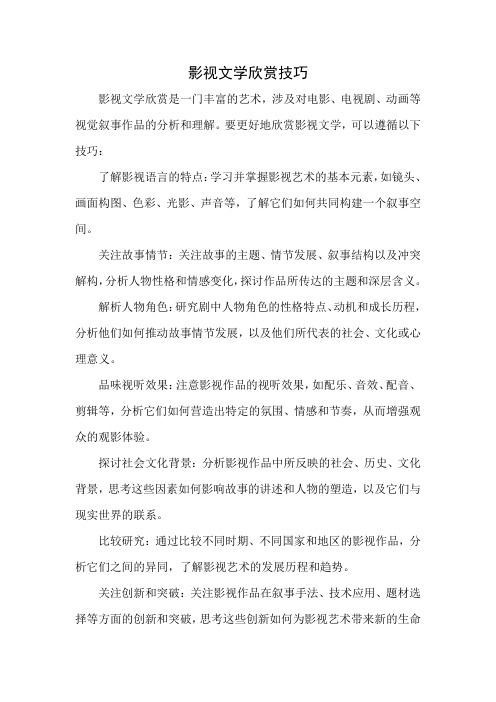 影视文学欣赏技巧

影视文学欣赏是一门丰富的艺术，涉及对电影、电视剧、动画等视觉叙事作品的分析和理解。要更好地欣赏影视文学，可以遵循以下技巧：

了解影视语言的特点：学习并掌握影视艺术的基本元素，如镜头、画面构图、色彩、光影、声音等，了解它们如何共同构建一个叙事空间。

关注故事情节：关注故事的主题、情节发展、叙事结构以及冲突解构，分析人物性格和情感变化，探讨作品所传达的主题和深层含义。

解析人物角色：研究剧中人物角色的性格特点、动机和成长历程，分析他们如何推动故事情节发展，以及他们所代表的社会、文化或心理意义。

品味视听效果：注意影视作品的视听效果，如配乐、音效、配音、剪辑等，分析它们如何营造出特定的氛围、情感和节奏，从而增强观众的观影体验。

探讨社会文化背景：分析影视作品中所反映的社会、历史、文化背景，思考这些因素如何影响故事的讲述和人物的塑造，以及它们与现实世界的联系。

比较研究：通过比较不同时期、不同国家和地区的影视作品，分析它们之间的异同，了解影视艺术的发展历程和趋势。

关注创新和突破：关注影视作品在叙事手法、技术应用、题材选择等方面的创新和突破，思考这些创新如何为影视艺术带来新的生命